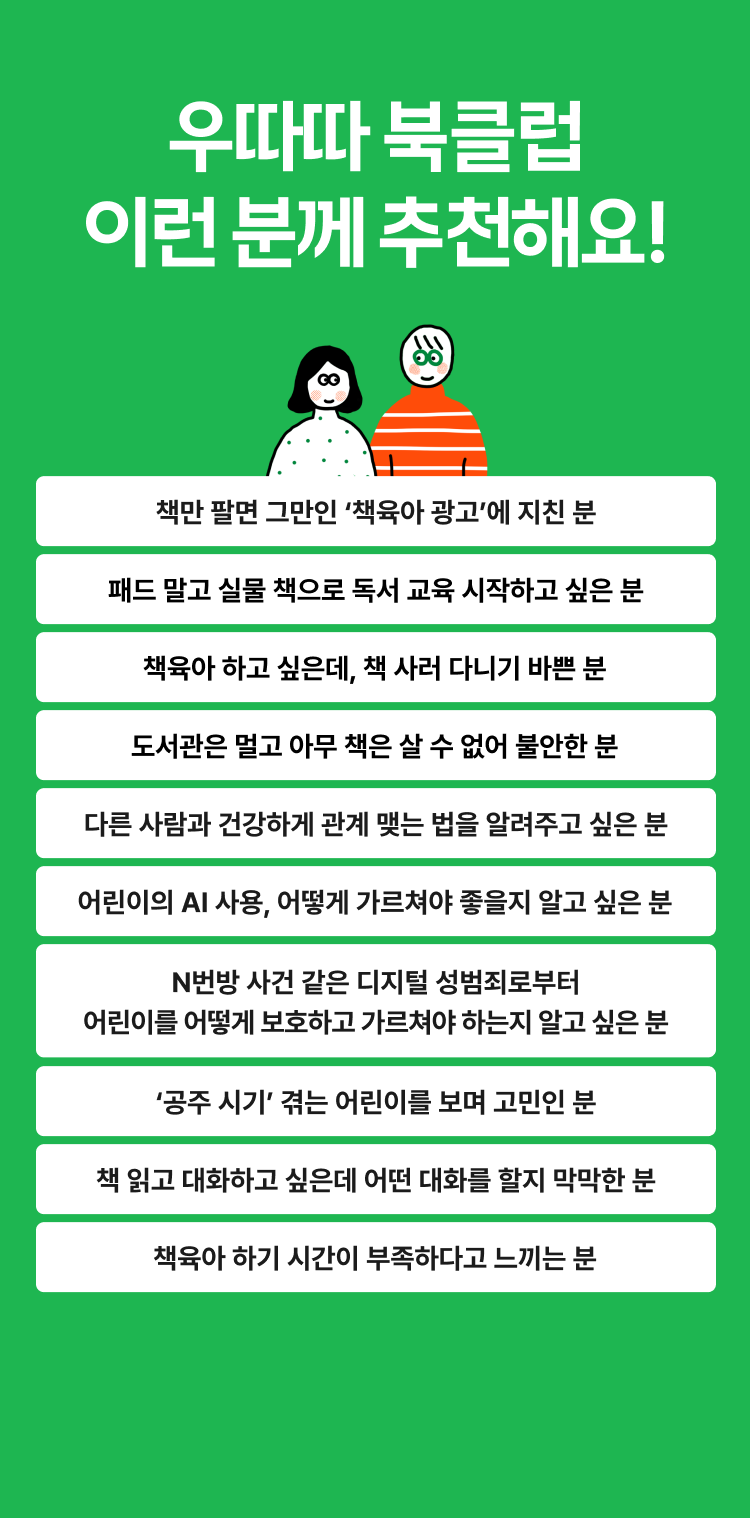 우따따 북클럽
이런 분께 추천해요!

책만 팔면 그만인 ‘책육아 광고’에 지친 분

패드 말고 실물 책으로 독서 교육 시작하고 싶은 분

책육아 하고 싶은데, 책 사러 다니기 바쁜 분

도서관은 멀고 아무 책은 살 수 없어 불안한 분

다른 사람과 건강하게 관계 맺는 법을 알려주고 싶은 분

어린이의 AI 사용, 어떻게 가르쳐야 좋을지 알고 싶은 분

N번방 사건 같은 디지털 성범죄로부터
어린이를 어떻게 보호하고 가르쳐야 하는지 알고 싶은 분

‘공주 시기’ 겪는 어린이를 보며 고민인 분

책 읽고 대화하고 싶은데 어떤 대화를 할지 막막한 분

책육아 하기 시간이 부족하다고 느끼는 분